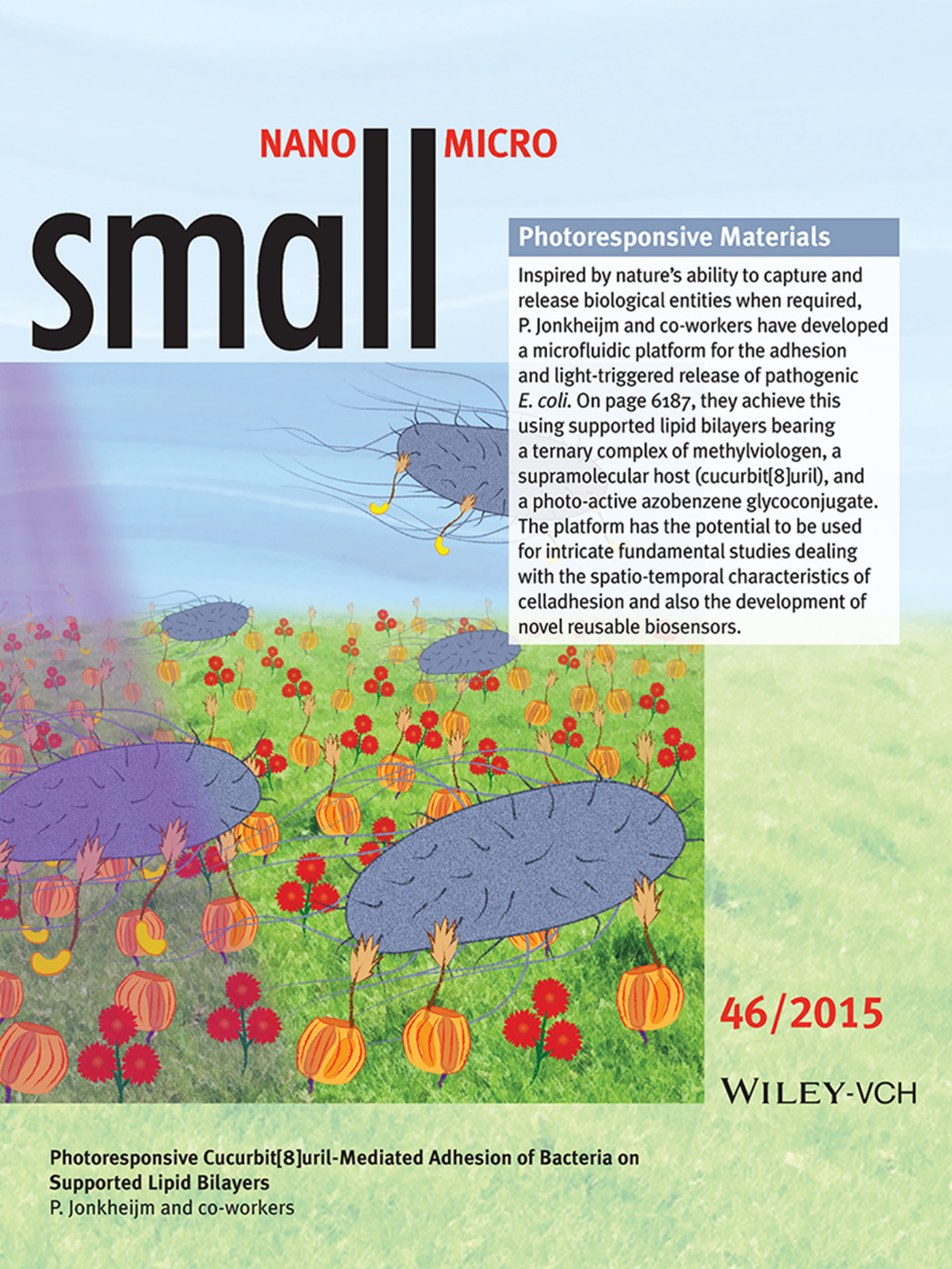 NANO MICRO
small

Photoresponsive Materials

Inspired by nature's ability to capture and release biological entities when required, P. Jonkheijm and co-workers have developed a microfluidic platform for the adhesion and light-triggered release of pathogenic E. coli. On page 6187, they achieve this using supported lipid bilayers bearing a ternary complex of methylviologen, a supramolecular host (cucurbit[8]uril), and a photo-active azobenzene glycoconjugate. The platform has the potential to be used for intricate fundamental studies dealing with the spatio-temporal characteristics of celladhesion and also the development of novel reusable biosensors.

46/2015

WILEY-VCH

Photoresponsive Cucurbit[8]uril-Mediated Adhesion of Bacteria on Supported Lipid Bilayers
P. Jonkheijm and co-workers